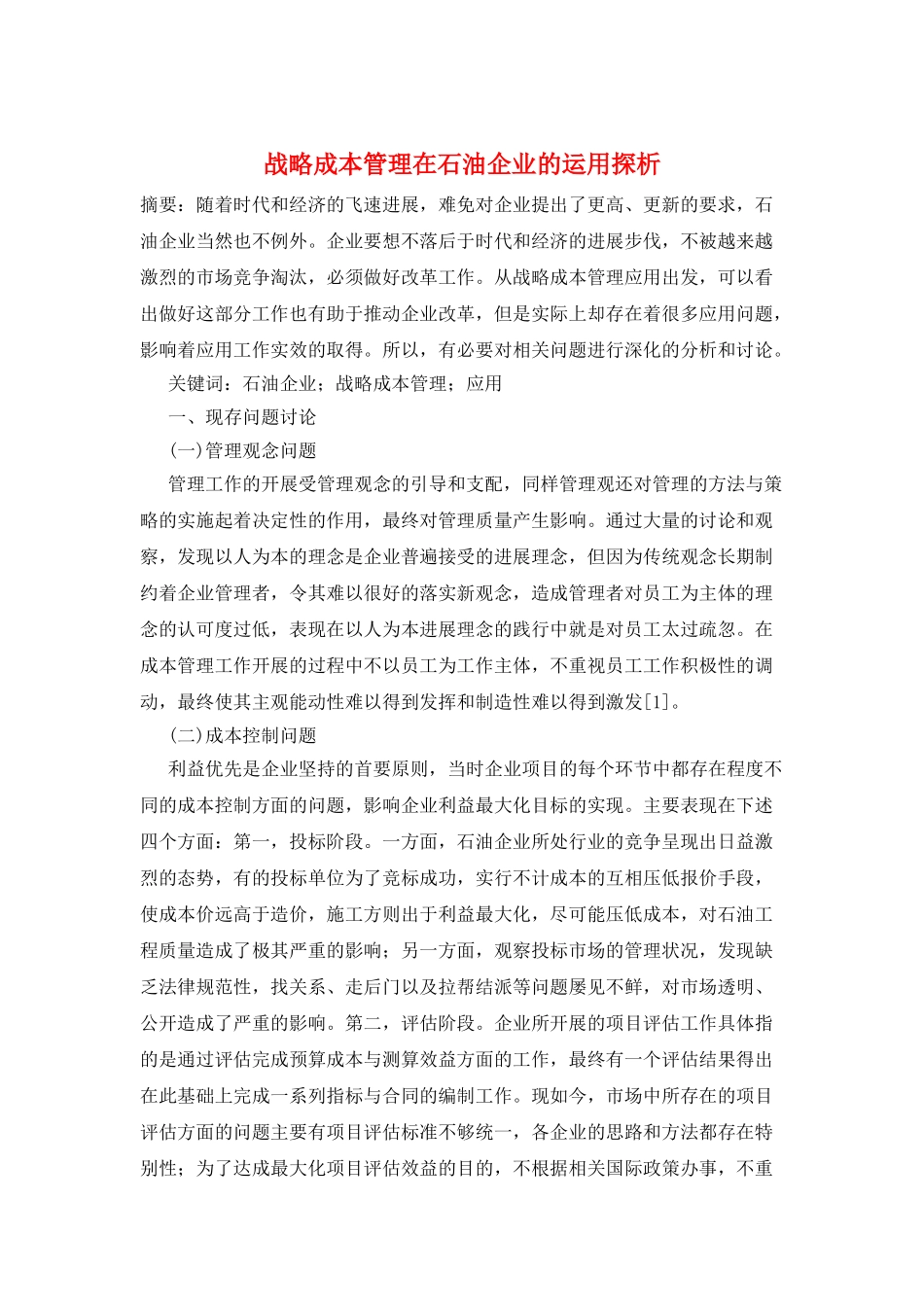 战略成本管理在石油企业的运用探析

摘要：随着时代和经济的飞速进展，难免对企业提出了更高、更新的要求，石油企业当然也不例外。企业要想不落后于时代和经济的进展步伐，不被越来越激烈的市场竞争淘汰，必须做好改革工作。从战略成本管理应用出发，可以看出做好这部分工作也有助于推动企业改革，但是实际上却存在着很多应用问题，影响着应用工作实效的取得。所以，有必要对相关问题进行深化的分析和讨论。

关键词：石油企业；战略成本管理；应用

一、现存问题讨论

(一)管理观念问题

管理工作的开展受管理观念的引导和支配，同样管理观还对管理的方法与策略的实施起着决定性的作用，最终对管理质量产生影响。通过大量的讨论和观察，发现以人为本的理念是企业普遍接受的进展理念，但因为传统观念长期制约着企业管理者，令其难以很好的落实新观念，造成管理者对员工为主体的理念的认可度过低，表现在以人为本进展理念的践行中就是对员工太过疏忽。在成本管理工作开展的过程中不以员工为工作主体，不重视员工工作积极性的调动，最终使其主观能动性难以得到发挥和制造性难以得到激发[1]。

(二)成本控制问题

利益优先是企业坚持的首要原则，当时企业项目的每个环节中都存在程度不同的成本控制方面的问题，影响企业利益最大化目标的实现。主要表现在下述四个方面：第一，投标阶段。一方面，石油企业所处行业的竞争呈现出日益激烈的态势，有的投标单位为了竞标成功，实行不计成本的互相压低报价手段，使成本价远高于造价，施工方则出于利益最大化，尽可能压低成本，对石油工程质量造成了极其严重的影响；另一方面，观察投标市场的管理状况，发现缺乏法律规范性，找关系、走后门以及拉帮结派等问题屡见不鲜，对市场透明、公开造成了严重的影响。第二，评估阶段。企业所开展的项目评估工作具体指的是通过评估完成预算成本与测算效益方面的工作，最终有一个评估结果得出在此基础上完成一系列指标与合同的编制工作。现如今，市场中所存在的项目评估方面的问题主要有项目评估标准不够统一，各企业的思路和方法都存在特别性；为了达成最大化项目评估效益的目的，不根据相关国际政策办事，不重